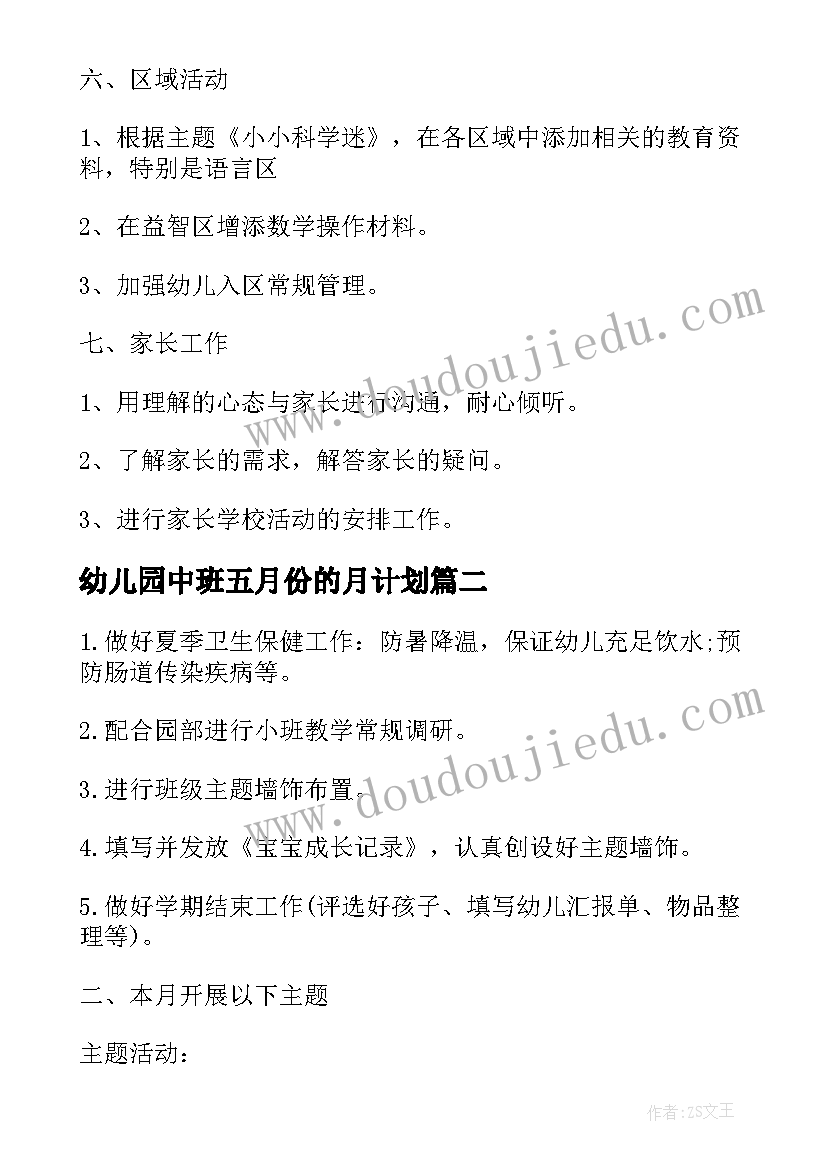 六、区域活动

1、根据主题《小小科学迷》，在各区域中添加相关的教育资料，特别是语言区

2、在益智区增添数学操作材料。

3、加强幼儿入区常规管理。

七、家长工作

1、用理解的心态与家长进行沟通，耐心倾听。

2、了解家长的需求，解答家长的疑问。

3、进行家长学校活动的安排工作。

幼儿园中班五月份的月计划篇二

1.做好夏季卫生保健工作：防暑降温，保证幼儿充足饮水;预防肠道传染疾病等。

2.配合园部进行小班教学常规调研。

3.进行班级主题墙饰布置。

4.填写并发放《宝宝成长记录》，认真创设好主题墙饰。

5.做好学期结束工作(评选好孩子、填写幼儿汇报单、物品整理等)。

二、本月开展以下主题

主题活动：

www.doudoujiedu.com

www.doudoujiedu.com

作者：ZS文王